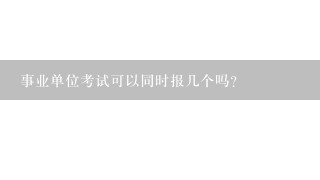 事业单位考试可以同时报几个吗?